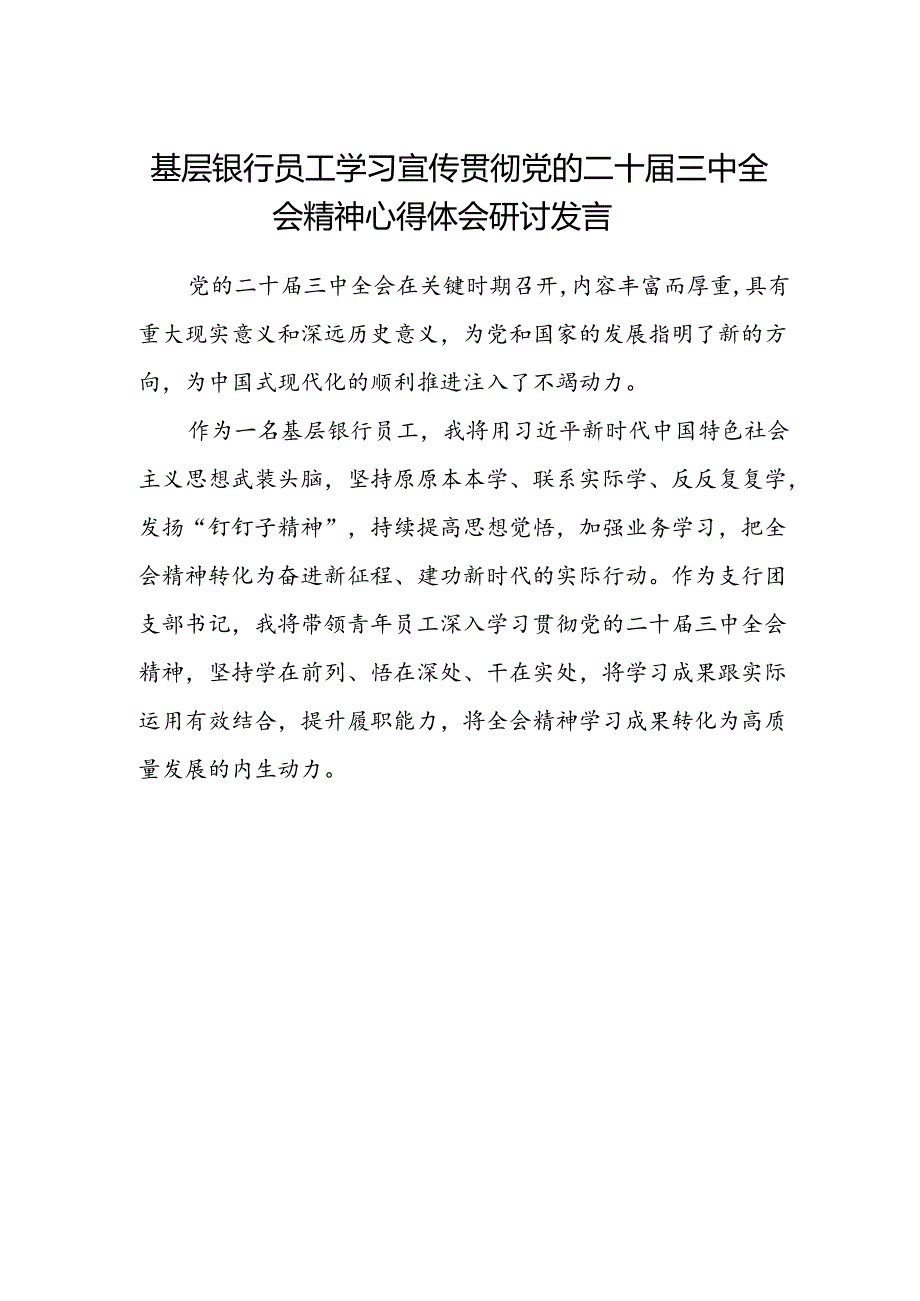 基层银行员工学习宣传贯彻党的二十届三中全会精神心得体会研讨发言

党的二十届三中全会在关键时期召开，内容丰富而厚重，具有重大现实意义和深远历史意义，为党和国家的发展指明了新的方向，为中国式现代化的顺利推进注入了不竭动力。

作为一名基层银行员工，我将用习近平新时代中国特色社会主义思想武装头脑，坚持原原本本学、联系实际学、反反复复学，发扬“钉钉子精神”，持续提高思想觉悟，加强业务学习，把全会精神转化为奋进新征程、建功新时代的实际行动。作为支行团支部书记，我将带领青年员工深入学习贯彻党的二十届三中全会精神，坚持学在前列、悟在深处、干在实处，将学习成果跟实际运用有效结合，提升履职能力，将全会精神学习成果转化为高质量发展的内生动力。